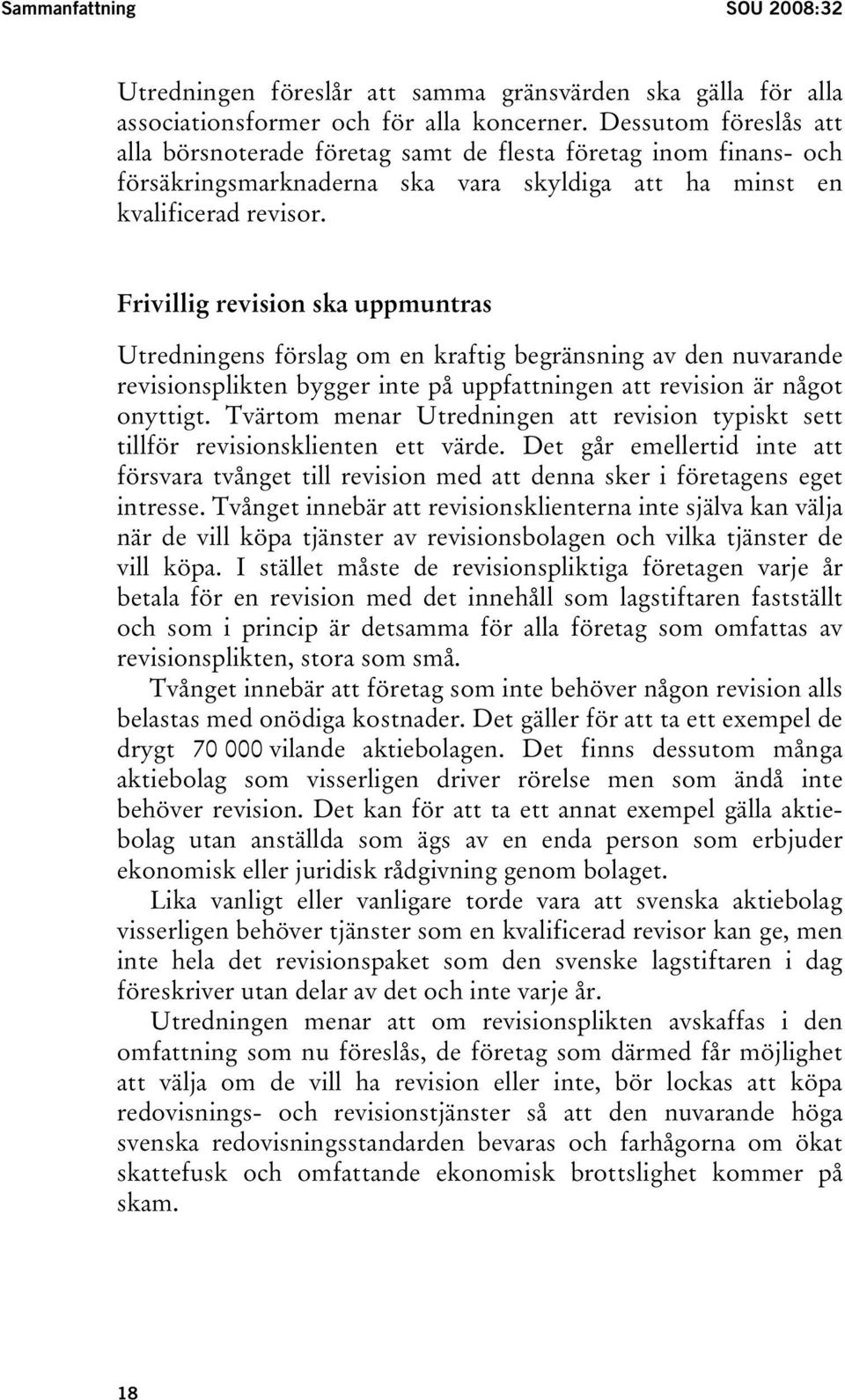 Sammanfattning SOU 2008:32

Utredningen föreslår att samma gränsvärden ska gälla för alla associationsformer och för alla koncerner. Dessutom föreslås att alla börsnoterade företag samt de flesta företag inom finans- och försäkringsmarknaderna ska vara skyldiga att ha minst en kvalificerad revisor.

Frivillig revision ska uppmuntras

Utredningens förslag om en kraftig begränsning av den nuvarande revisionsplikten bygger inte på uppfattningen att revision är något onyttigt. Tvärtom menar Utredningen att revision typiskt sett tillför revisionsklienten ett värde. Det går emellertid inte att försvara tvånget till revision med att denna sker i företagens eget intresse. Tvånget innebär att revisionsklienterna inte själva kan välja när de vill köpa tjänster av revisionsbolagen och vilka tjänster de vill köpa. I stället måste de revisionspliktiga företagen varje år betala för en revision med det innehåll som lagstiftaren fastställt och som i princip är detsamma för alla företag som omfattas av revisionsplikten, stora som små.

Tvånget innebär att företag som inte behöver någon revision alls belastas med onödiga kostnader. Det gäller för att ta ett exempel de drygt 70 000 vilande aktiebolagen. Det finns dessutom många aktiebolag som visserligen driver rörelse men som ändå inte behöver revision. Det kan för att ta ett annat exempel gälla aktiebolag utan anställda som ägs av en enda person som erbjuder ekonomisk eller juridisk rådgivning genom bolaget.

Lika vanligt eller vanligare torde vara att svenska aktiebolag visserligen behöver tjänster som en kvalificerad revisor kan ge, men inte hela det revisionspaket som den svenske lagstiftaren i dag föreskriver utan delar av det och inte varje år.

Utredningen menar att om revisionsplikten avskaffas i den omfattning som nu föreslås, de företag som därmed får möjlighet att välja om de vill ha revision eller inte, bör lockas att köpa redovisnings- och revisionstjänster så att den nuvarande höga svenska redovisningsstandarden bevaras och farhågorna om ökat skattefusk och omfattande ekonomisk brottslighet kommer på skam.

18